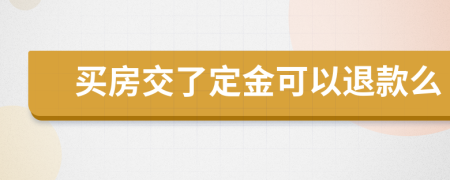 买房交了定金可以退款么